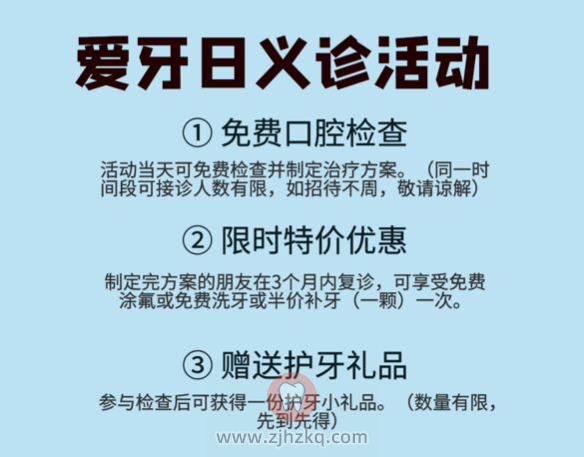 爱牙日义诊活动

① 免费口腔检查

活动当天可免费检查并制定治疗方案。（同一时间段可接诊人数有限，如招待不周，敬请谅解）

② 限时特价优惠

制定完方案的朋友在3个月内复诊，可享受免费涂氟或免费洗牙或半价补牙（一颗）一次。

③ 赠送护牙礼品

参与检查后可获得一份护牙小礼品。（数量有限，先到先得）

www.zjhzkq.com